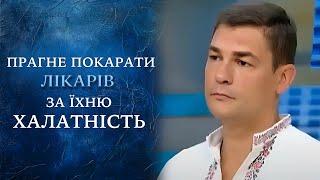 ПРАГНЕ ПОКАРАТИ
ЛІКАРІВ
ЗА ЇХНЮ
ХАЛАТНІСТЬ